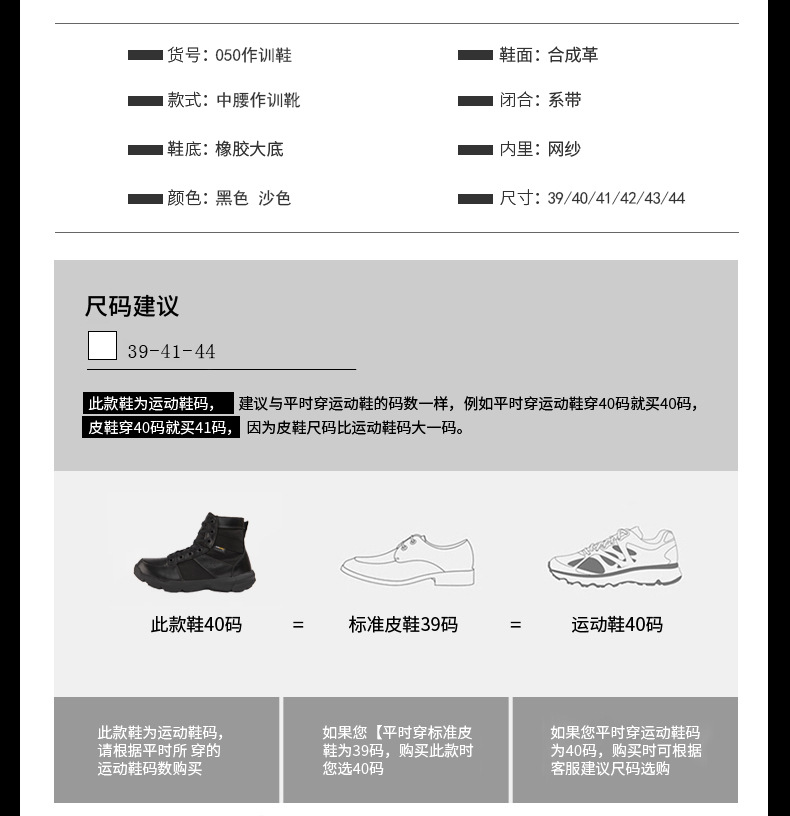 货号：050作训鞋

款式：中腰作训靴

鞋底：橡胶大底

颜色：黑色 沙色

鞋面：合成革

闭合：系带

内里：网纱

尺寸：39/40/41/42/43/44

尺码建议

☐ 39-41-44

此款鞋为运动鞋码，建议与平时穿运动鞋的码数一样，例如平时穿运动鞋穿40码就买40码，皮鞋穿40码就买41码，因为皮鞋尺码比运动鞋码大一码。

此款鞋40码 = 标准皮鞋39码 = 运动鞋40码

此款鞋为运动鞋码，请根据平时所 穿的运动鞋码数购买

如果您【平时穿标准皮鞋为39码，购买此款时您选40码

如果您平时穿运动鞋码为40码，购买时可根据客服建议尺码选购